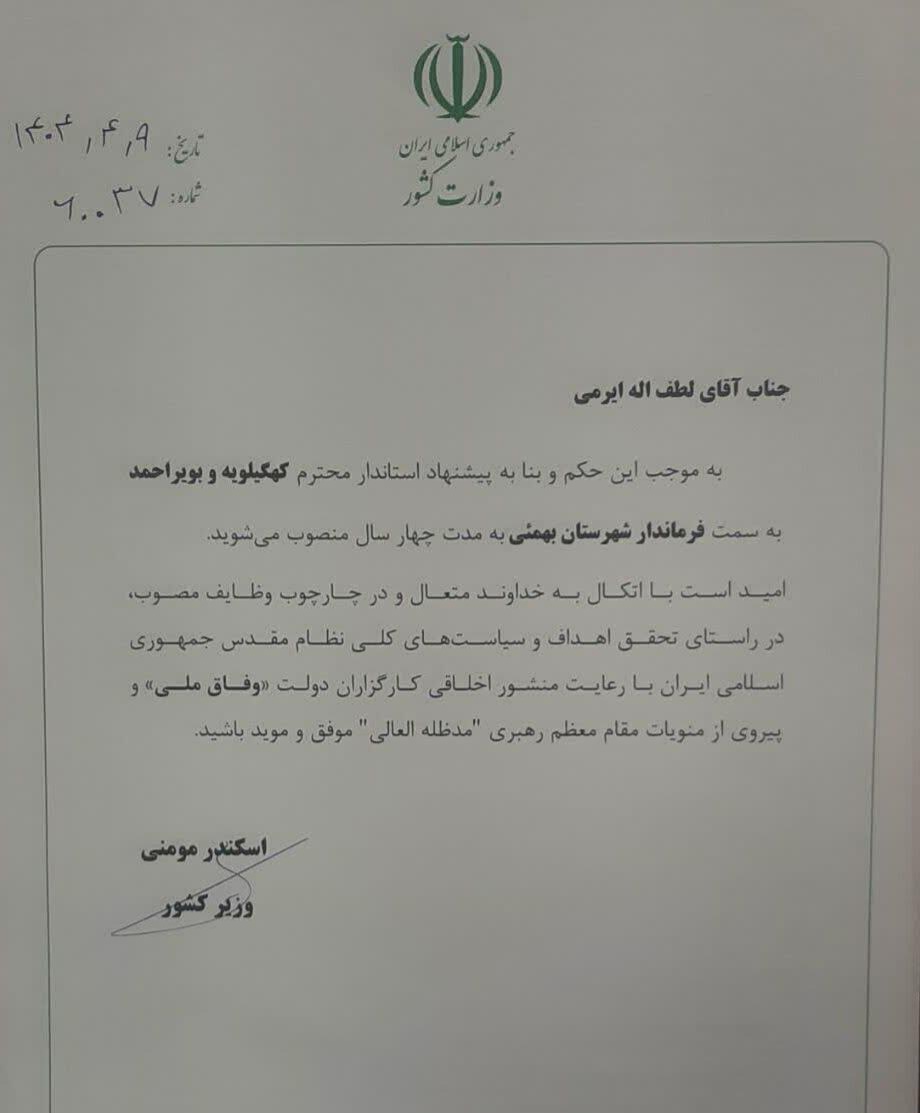 جمهوری اسلامی ایران
وزارت کشور

تاریخ: ۱۴۰۴/۴/۹
شماره: ۶۰۰۳۷

جناب آقای لطف اله ایرمی

به موجب این حکم و بنا به پیشنهاد استاندار محترم کهگیلویه و بویراحمد به سمت فرماندار شهرستان بهمئی به مدت چهار سال منصوب می‌شوید.

امید است با اتکال به خداوند متعال و در چارچوب وظایف مصوب، در راستای تحقق اهداف و سیاست‌های کلی نظام مقدس جمهوری اسلامی ایران با رعایت منشور اخلاقی کارگزاران دولت «وفاق ملی» و پیروی از منویات مقام معظم رهبری "مدظله العالی" موفق و موید باشید.

اسکندر مومنی
وزیر کشور